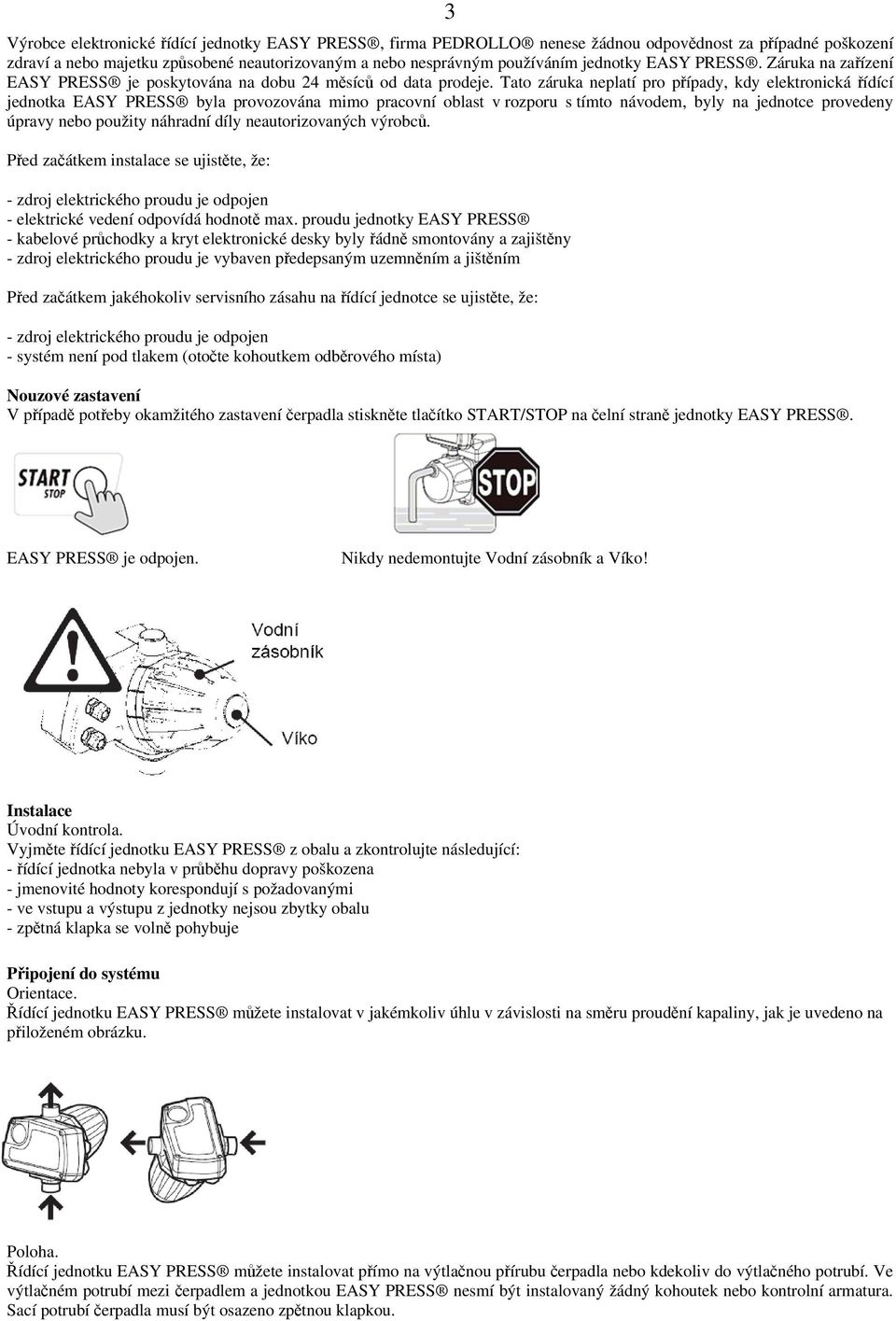 3

Výrobce elektronické řídící jednotky EASY PRESS®, firma PEDROLLO® nenese žádnou odpovědnost za případné poškození zdraví a nebo majetku způsobené neautorizovaným a nebo nesprávným používáním jednotky EASY PRESS®. Záruka na zařízení EASY PRESS® je poskytována na dobu 24 měsíců od data prodeje. Tato záruka neplatí pro případy, kdy elektronická řídící jednotka EASY PRESS® byla provozována mimo pracovní oblast v rozporu s tímto návodem, byly na jednotce provedeny úpravy nebo použity náhradní díly neautorizovaných výrobců.

Před začátkem instalace se ujistěte, že:

- zdroj elektrického proudu je odpojen
- elektrické vedení odpovídá hodnotě max. proudu jednotky EASY PRESS®
- kabelové průchodky a kryt elektronické desky byly řádně smontovány a zajištěny
- zdroj elektrického proudu je vybaven předepsaným uzemněním a jištěním

Před začátkem jakéhokoliv servisního zásahu na řídící jednotce se ujistěte, že:

- zdroj elektrického proudu je odpojen
- systém není pod tlakem (otočte kohoutkem odběrového místa)

Nouzové zastavení
V případě potřeby okamžitého zastavení čerpadla stiskněte tlačítko START/STOP na čelní straně jednotky EASY PRESS®.

START
STOP

STOP

EASY PRESS® je odpojen.

Nikdy nedemontujte Vodní zásobník a Víko!

Vodní zásobník

Víko

Instalace
Úvodní kontrola.
Vyjměte řídící jednotku EASY PRESS® z obalu a zkontrolujte následující:
- řídící jednotka nebyla v průběhu dopravy poškozena
- jmenovité hodnoty korespondují s požadovanými
- ve vstupu a výstupu z jednotky nejsou zbytky obalu
- zpětná klapka se volně pohybuje

Připojení do systému
Orientace.
Řídící jednotku EASY PRESS® můžete instalovat v jakémkoliv úhlu v závislosti na směru proudění kapaliny, jak je uvedeno na přiloženém obrázku.

Poloha.
Řídící jednotku EASY PRESS® můžete instalovat přímo na výtlačnou přírubu čerpadla nebo kdekoliv do výtlačného potrubí. Ve výtlačném potrubí mezi čerpadlem a jednotkou EASY PRESS® nesmí být instalovaný žádný kohoutek nebo kontrolní armatura. Sací potrubí čerpadla musí být osazeno zpětnou klapkou.